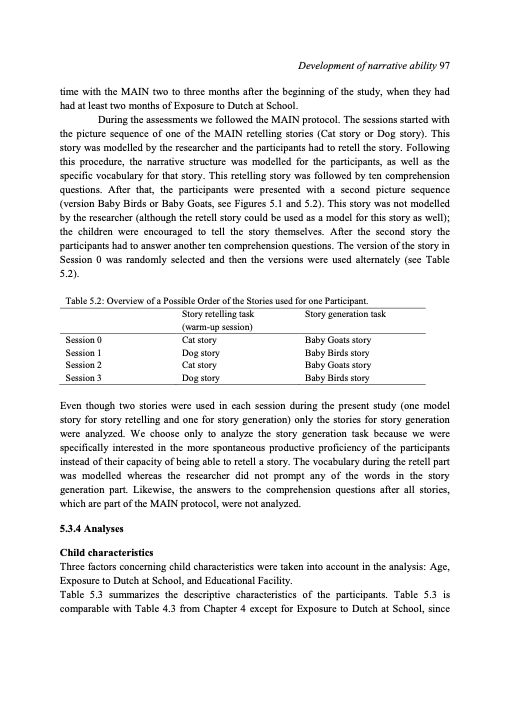 Development of narrative ability 97

time with the MAIN two to three months after the beginning of the study, when they had had at least two months of Exposure to Dutch at School.

During the assessments we followed the MAIN protocol. The sessions started with the picture sequence of one of the MAIN retelling stories (Cat story or Dog story). This story was modelled by the researcher and the participants had to retell the story. Following this procedure, the narrative structure was modelled for the participants, as well as the specific vocabulary for that story. This retelling story was followed by ten comprehension questions. After that, the participants were presented with a second picture sequence (version Baby Birds or Baby Goats, see Figures 5.1 and 5.2). This story was not modelled by the researcher (although the retell story could be used as a model for this story as well); the children were encouraged to tell the story themselves. After the second story the participants had to answer another ten comprehension questions. The version of the story in Session 0 was randomly selected and then the versions were used alternately (see Table 5.2).

Table 5.2: Overview of a Possible Order of the Stories used for one Participant.

| | Story retelling task (warm-up session) | Story generation task |
|---|---|---|
| Session 0 | Cat story | Baby Goats story |
| Session 1 | Dog story | Baby Birds story |
| Session 2 | Cat story | Baby Goats story |
| Session 3 | Dog story | Baby Birds story |

Even though two stories were used in each session during the present study (one model story for story retelling and one for story generation) only the stories for story generation were analyzed. We choose only to analyze the story generation task because we were specifically interested in the more spontaneous productive proficiency of the participants instead of their capacity of being able to retell a story. The vocabulary during the retell part was modelled whereas the researcher did not prompt any of the words in the story generation part. Likewise, the answers to the comprehension questions after all stories, which are part of the MAIN protocol, were not analyzed.

5.3.4 Analyses

Child characteristics
Three factors concerning child characteristics were taken into account in the analysis: Age, Exposure to Dutch at School, and Educational Facility.
Table 5.3 summarizes the descriptive characteristics of the participants. Table 5.3 is comparable with Table 4.3 from Chapter 4 except for Exposure to Dutch at School, since